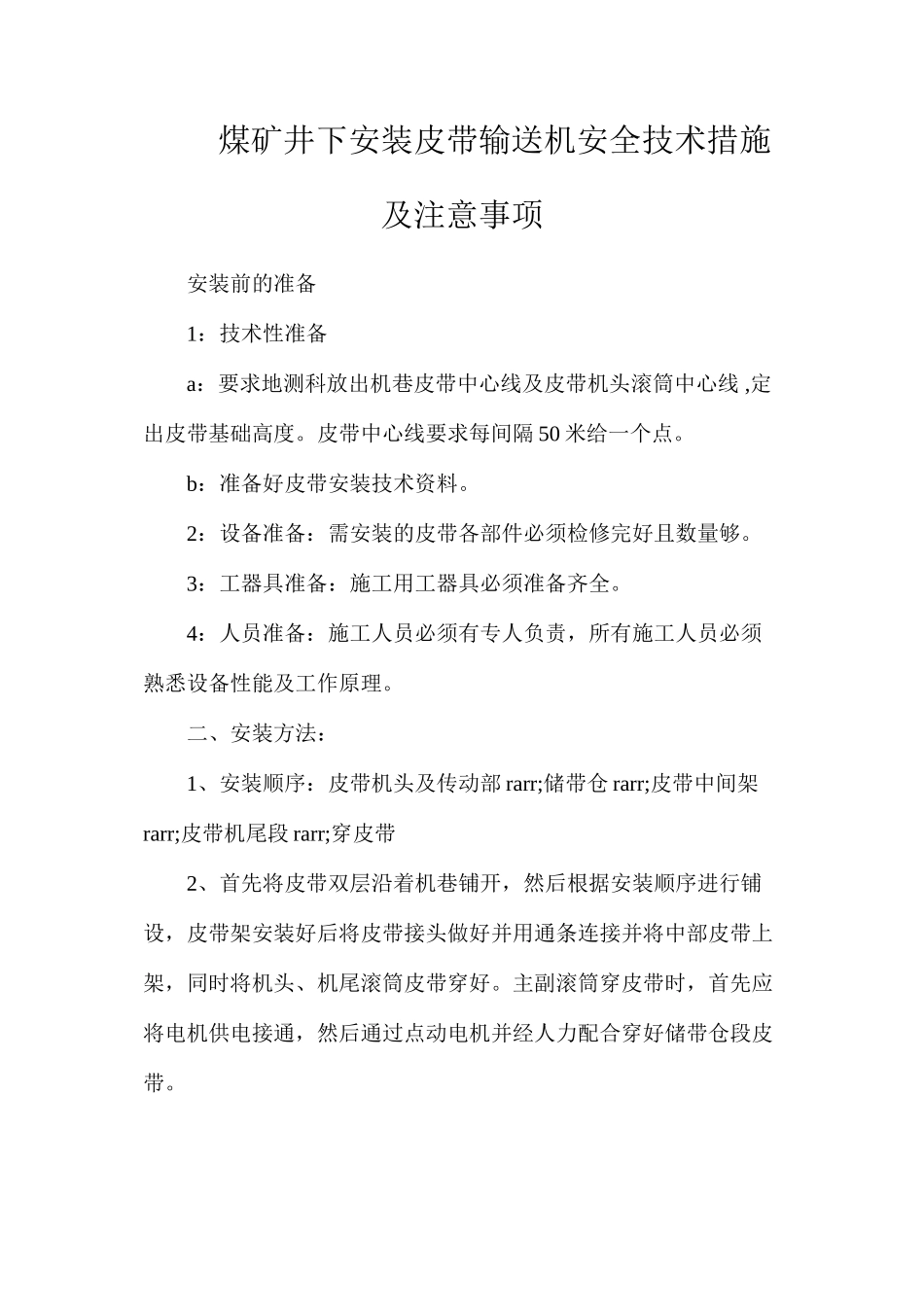 煤矿井下安装皮带输送机安全技术措施及注意事项

安装前的准备

1：技术性准备

a：要求地测科放出机巷皮带中心线及皮带机头滚筒中心线 ,定出皮带基础高度。皮带中心线要求每间隔 50 米给一个点。

b：准备好皮带安装技术资料。

2：设备准备：需安装的皮带各部件必须检修完好且数量够。

3：工器具准备：施工用工器具必须准备齐全。

4：人员准备：施工人员必须有专人负责，所有施工人员必须熟悉设备性能及工作原理。

二、安装方法：

1、安装顺序：皮带机头及传动部 rarr;储带仓 rarr;皮带中间架 rarr;皮带机尾段 rarr;穿皮带

2、首先将皮带双层沿着机巷铺开，然后根据安装顺序进行铺设，皮带架安装好后将皮带接头做好并用通条连接并将中部皮带上架，同时将机头、机尾滚筒皮带穿好。主副滚筒穿皮带时，首先应将电机供电接通，然后通过点动电机并经人力配合穿好储带仓段皮带。